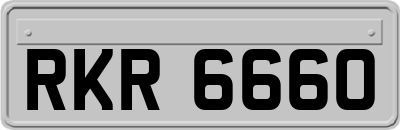 RKR 6660